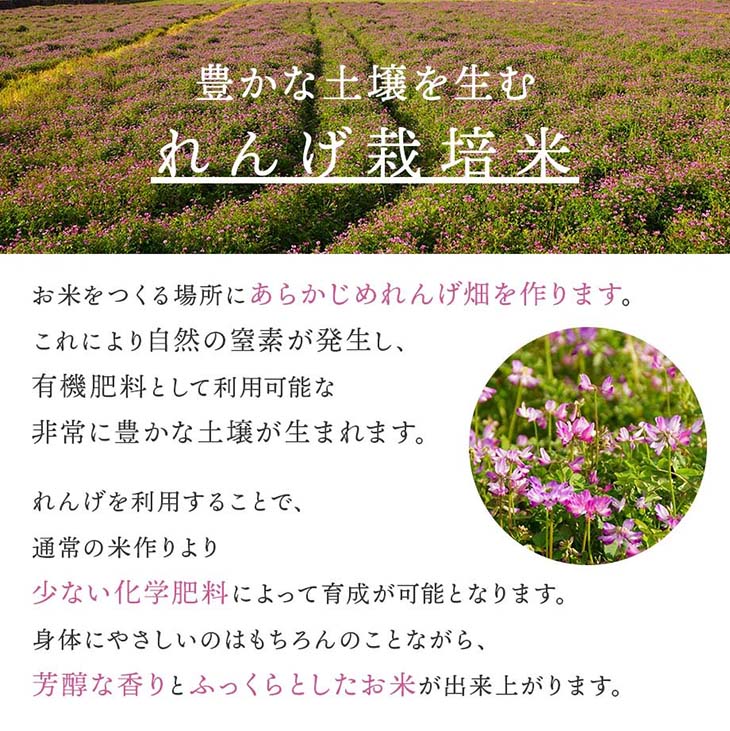 豊かな土壌を生む
れんげ栽培米

お米をつくる場所にあらかじめれんげ畑を作ります。
これにより自然の窒素が発生し、
有機肥料として利用可能な
非常に豊かな土壌が生まれます。

れんげを利用することで、
通常の米作りより
少ない化学肥料によって育成が可能となります。
身体にやさしいのはもちろんのことながら、
芳醇な香りとふっくらとしたお米が出来上がります。